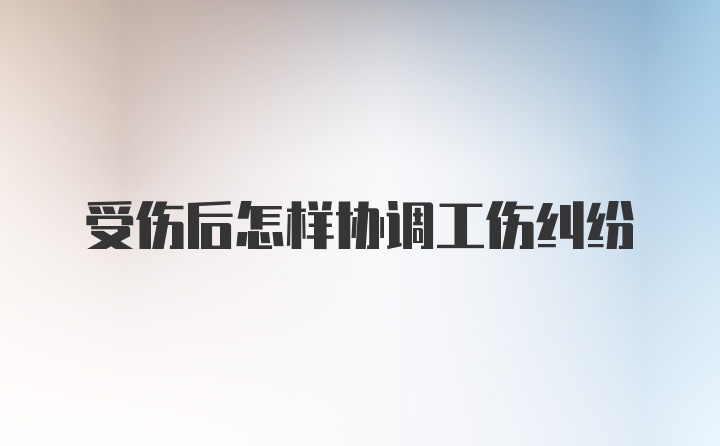 受伤后怎样协调工伤纠纷